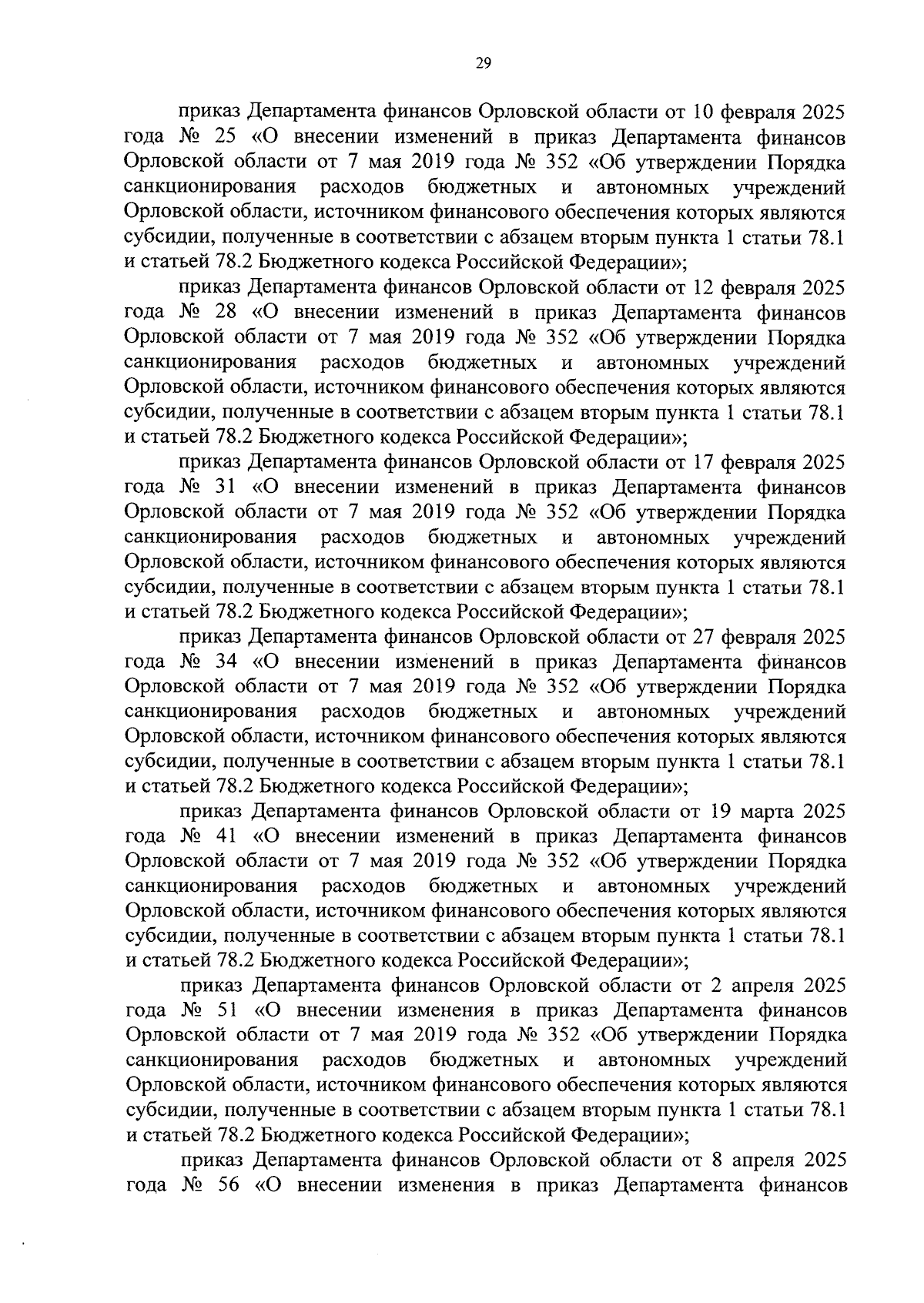 29

приказ Департамента финансов Орловской области от 10 февраля 2025 года № 25 «О внесении изменений в приказ Департамента финансов Орловской области от 7 мая 2019 года № 352 «Об утверждении Порядка санкционирования расходов бюджетных и автономных учреждений Орловской области, источником финансового обеспечения которых являются субсидии, полученные в соответствии с абзацем вторым пункта 1 статьи 78.1 и статьей 78.2 Бюджетного кодекса Российской Федерации»;

приказ Департамента финансов Орловской области от 12 февраля 2025 года № 28 «О внесении изменений в приказ Департамента финансов Орловской области от 7 мая 2019 года № 352 «Об утверждении Порядка санкционирования расходов бюджетных и автономных учреждений Орловской области, источником финансового обеспечения которых являются субсидии, полученные в соответствии с абзацем вторым пункта 1 статьи 78.1 и статьей 78.2 Бюджетного кодекса Российской Федерации»;

приказ Департамента финансов Орловской области от 17 февраля 2025 года № 31 «О внесении изменений в приказ Департамента финансов Орловской области от 7 мая 2019 года № 352 «Об утверждении Порядка санкционирования расходов бюджетных и автономных учреждений Орловской области, источником финансового обеспечения которых являются субсидии, полученные в соответствии с абзацем вторым пункта 1 статьи 78.1 и статьей 78.2 Бюджетного кодекса Российской Федерации»;

приказ Департамента финансов Орловской области от 27 февраля 2025 года № 34 «О внесении изменений в приказ Департамента финансов Орловской области от 7 мая 2019 года № 352 «Об утверждении Порядка санкционирования расходов бюджетных и автономных учреждений Орловской области, источником финансового обеспечения которых являются субсидии, полученные в соответствии с абзацем вторым пункта 1 статьи 78.1 и статьей 78.2 Бюджетного кодекса Российской Федерации»;

приказ Департамента финансов Орловской области от 19 марта 2025 года № 41 «О внесении изменений в приказ Департамента финансов Орловской области от 7 мая 2019 года № 352 «Об утверждении Порядка санкционирования расходов бюджетных и автономных учреждений Орловской области, источником финансового обеспечения которых являются субсидии, полученные в соответствии с абзацем вторым пункта 1 статьи 78.1 и статьей 78.2 Бюджетного кодекса Российской Федерации»;

приказ Департамента финансов Орловской области от 2 апреля 2025 года № 51 «О внесении изменения в приказ Департамента финансов Орловской области от 7 мая 2019 года № 352 «Об утверждении Порядка санкционирования расходов бюджетных и автономных учреждений Орловской области, источником финансового обеспечения которых являются субсидии, полученные в соответствии с абзацем вторым пункта 1 статьи 78.1 и статьей 78.2 Бюджетного кодекса Российской Федерации»;

приказ Департамента финансов Орловской области от 8 апреля 2025 года № 56 «О внесении изменения в приказ Департамента финансов